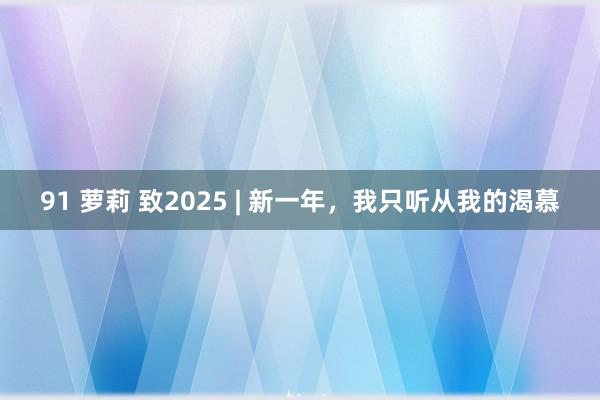 91 萝莉 致2025 | 新一年，我只听从我的渴慕